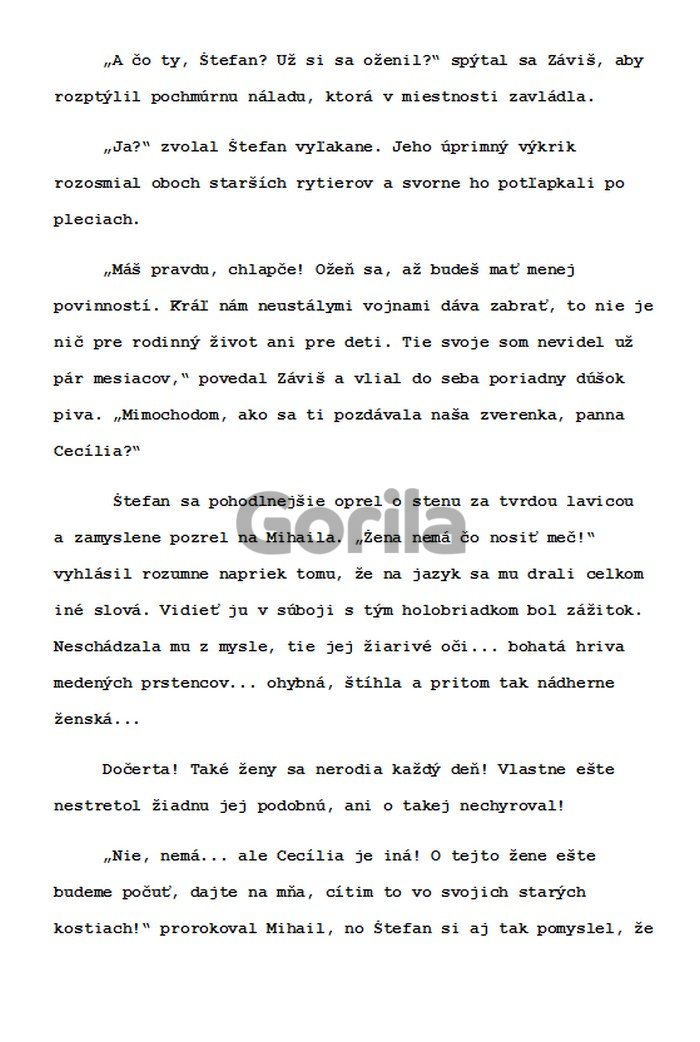 „A čo ty, Štefan? Už si sa oženil?“ spýtal sa Záviš, aby rozptýlil pochmúrnu náladu, ktorá v miestnosti zavládla.

„Ja?“ zvolal Štefan vyľakane. Jeho úprimný výkrik rozosmial oboch starších rytierov a svorne ho potľapkali po pleciach.

„Máš pravdu, chlapče! Ožeň sa, až budeš mať menej povinností. Kráľ nám neustálymi vojnami dáva zabrať, to nie je nič pre rodinný život ani pre deti. Tie svoje som nevidel už pár mesiacov,“ povedal Záviš a vlial do seba poriadny dúšok piva. „Mimochodom, ako sa ti pozdávala naša zverenka, panna Cecília?“

Štefan sa pohodlnejšie oprel o stenu za tvrdou lavicou a zamyslene pozrel na Mihaila. „Žena nemá čo nosiť meč!“ vyhlásil rozumne napriek tomu, že na jazyk sa mu drali celkom iné slová. Vidieť ju v súboji s tým holobriadkom bol zážitok. Neschádzala mu z mysle, tie jej žiarivé oči... bohatá hriva medených prstencov... ohybná, štíhla a pritom tak nádherne ženská...

Dočerta! Také ženy sa nerodia každý deň! Vlastne ešte nestretol žiadnu jej podobnú, ani o takej nechyroval!

„Nie, nemá... ale Cecília je iná! O tejto žene ešte budeme počuť, dajte na mňa, cítim to vo svojich starých kostiach!“ prorokoval Mihail, no Štefan si aj tak pomyslel, že

Gorila